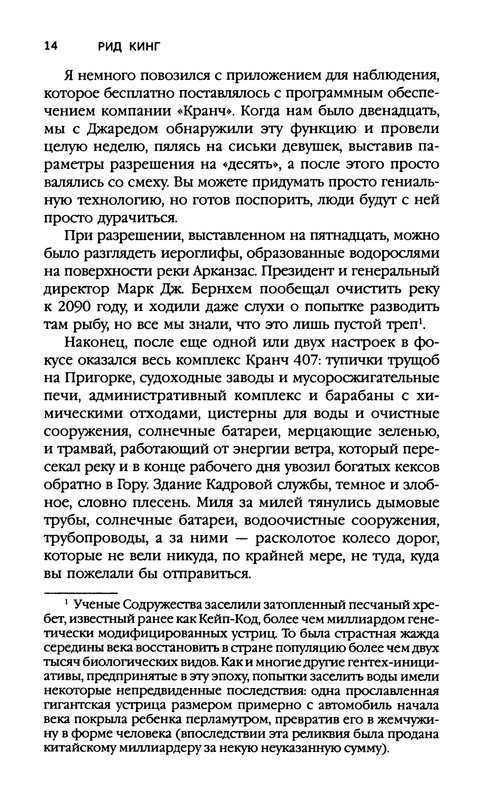 14 РИД КИНГ

Я немного повозился с приложением для наблюдения, которое бесплатно поставлялось с программным обеспечением компании «Кранч». Когда нам было двенадцать, мы с Джаредом обнаружили эту функцию и провели целую неделю, пялясь на сиськи девушек, выставив параметры разрешения на «десять», а после этого просто валялись со смеху. Вы можете придумать просто гениальную технологию, но готов поспорить, люди будут с ней просто дурачиться.

При разрешении, выставленном на пятнадцать, можно было разглядеть иероглифы, образованные водорослями на поверхности реки Арканзас. Президент и генеральный директор Марк Дж. Бернхем пообещал очистить реку к 2090 году, и ходили даже слухи о попытке разводить там рыбу, но все мы знали, что это лишь пустой треп$^1$.

Наконец, после еще одной или двух настроек в фокусе оказался весь комплекс Кранч 407: тупички трущоб на Пригорке, судоходные заводы и мусоросжигательные печи, административный комплекс и барабаны с химическими отходами, цистерны для воды и очистные сооружения, солнечные батареи, мерцающие зеленью, и трамвай, работающий от энергии ветра, который пересекал реку и в конце рабочего дня увозил богатых кексов обратно в Гору. Здание Кадровой службы, темное и злобное, словно плесень. Миля за милей тянулись дымовые трубы, солнечные батареи, водоочистные сооружения, трубопроводы, а за ними — расколотое колесо дорог, которые не вели никуда, по крайней мере, не туда, куда вы пожелали бы отправиться.

$^1$ Ученые Содружества заселили затопленный песчаный хребет, известный ранее как Кейп-Код, более чем миллиардом генетически модифицированных устриц. То была страстная жажда середины века восстановить в стране популяцию более чем двух тысяч биологических видов. Как и многие другие гентех-инициативы, предпринятые в эту эпоху, попытки заселить воды имели некоторые непредвиденные последствия: одна прославленная гигантская устрица размером примерно с автомобиль начала века покрыла ребенка перламутром, превратив его в жемчужину в форме человека (впоследствии эта реликвия была продана китайскому миллиардеру за некую неуказанную сумму).